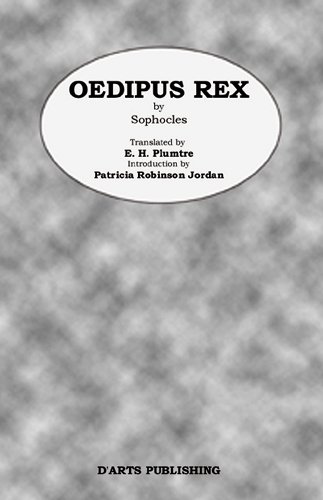 OEDIPUS REX
by
Sophocles

Translated by
E. H. Plumtre
Introduction by
Patricia Robinson Jordan

D'ARTS PUBLISHING